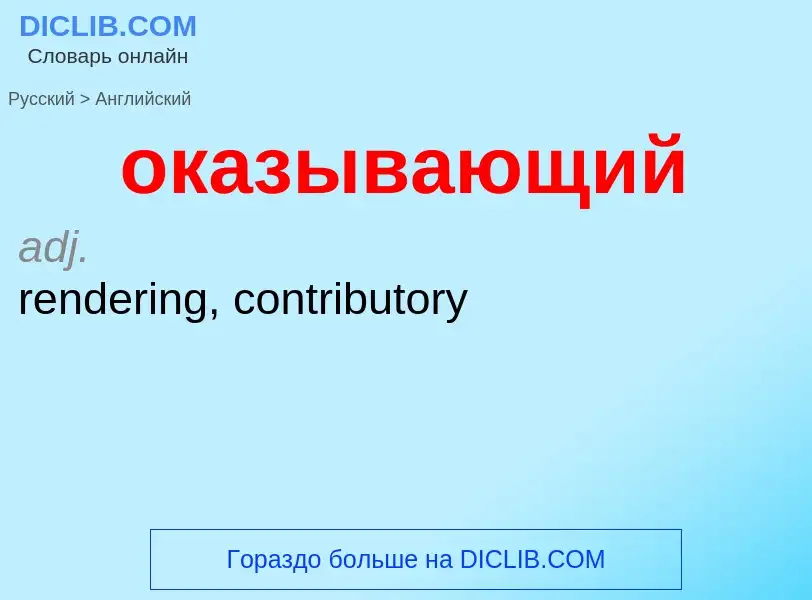 DICLIB.COM
Словарь онлайн

Русский > Английский

оказывающий

adj.
rendering, contributory

Гораздо больше на DICLIB.COM